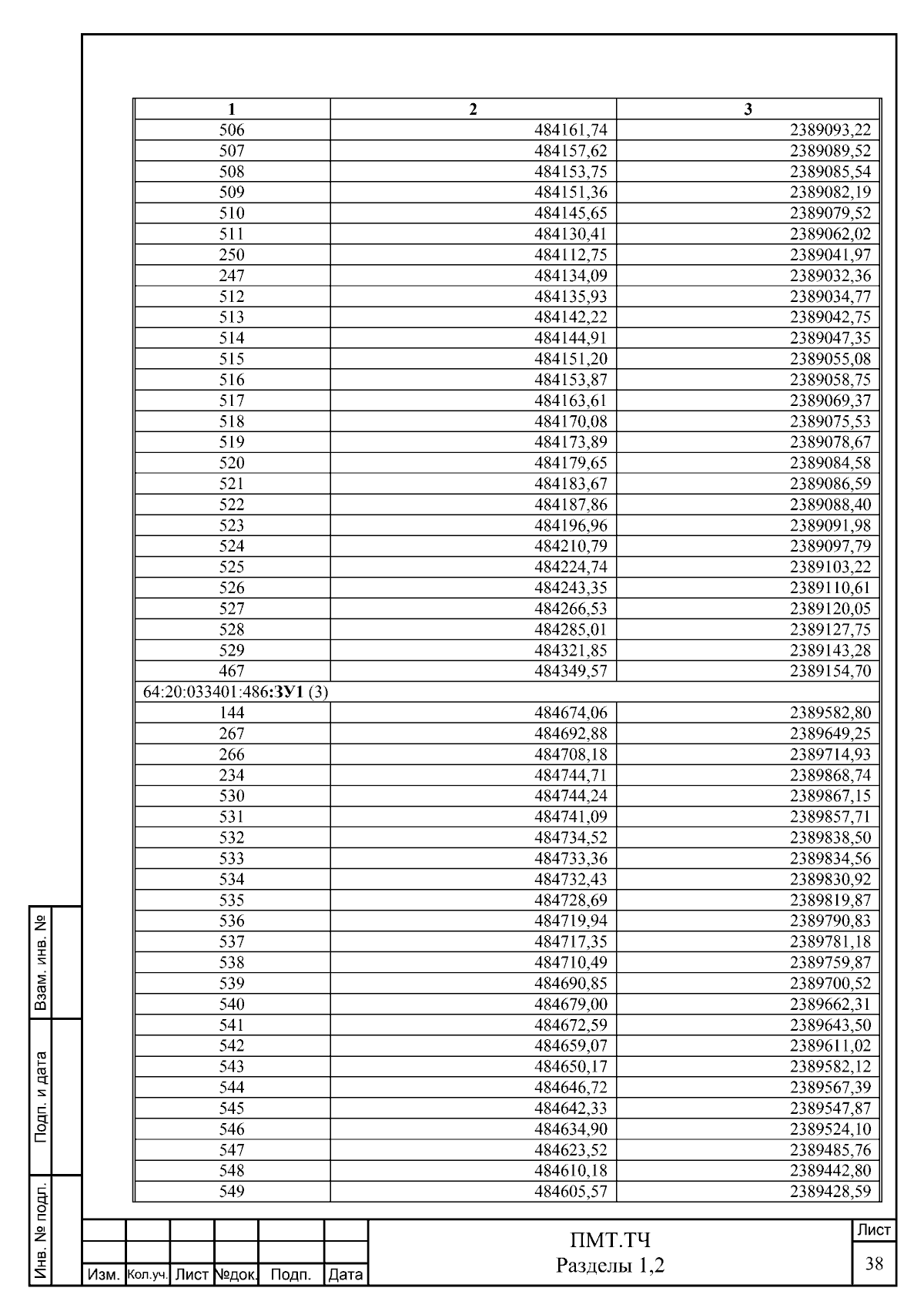 | 1 | 2 | 3 |
|---|---|---|
| 506 | 484161,74 | 2389093,22 |
| 507 | 484157,62 | 2389089,52 |
| 508 | 484153,75 | 2389085,54 |
| 509 | 484151,36 | 2389082,19 |
| 510 | 484145,65 | 2389079,52 |
| 511 | 484130,41 | 2389062,02 |
| 250 | 484112,75 | 2389041,97 |
| 247 | 484134,09 | 2389032,36 |
| 512 | 484135,93 | 2389034,77 |
| 513 | 484142,22 | 2389042,75 |
| 514 | 484144,91 | 2389047,35 |
| 515 | 484151,20 | 2389055,08 |
| 516 | 484153,87 | 2389058,75 |
| 517 | 484163,61 | 2389069,37 |
| 518 | 484170,08 | 2389075,53 |
| 519 | 484173,89 | 2389078,67 |
| 520 | 484179,65 | 2389084,58 |
| 521 | 484183,67 | 2389086,59 |
| 522 | 484187,86 | 2389088,40 |
| 523 | 484196,96 | 2389091,98 |
| 524 | 484210,79 | 2389097,79 |
| 525 | 484224,74 | 2389103,22 |
| 526 | 484243,35 | 2389110,61 |
| 527 | 484266,53 | 2389120,05 |
| 528 | 484285,01 | 2389127,75 |
| 529 | 484321,85 | 2389143,28 |
| 467 | 484349,57 | 2389154,70 |
| 64:20:033401:486:ЗУ1 (3) | | |
| 144 | 484674,06 | 2389582,80 |
| 267 | 484692,88 | 2389649,25 |
| 266 | 484708,18 | 2389714,93 |
| 234 | 484744,71 | 2389868,74 |
| 530 | 484744,24 | 2389867,15 |
| 531 | 484741,09 | 2389857,71 |
| 532 | 484734,52 | 2389838,50 |
| 533 | 484733,36 | 2389834,56 |
| 534 | 484732,43 | 2389830,92 |
| 535 | 484728,69 | 2389819,87 |
| 536 | 484719,94 | 2389790,83 |
| 537 | 484717,35 | 2389781,18 |
| 538 | 484710,49 | 2389759,87 |
| 539 | 484690,85 | 2389700,52 |
| 540 | 484679,00 | 2389662,31 |
| 541 | 484672,59 | 2389643,50 |
| 542 | 484659,07 | 2389611,02 |
| 543 | 484650,17 | 2389582,12 |
| 544 | 484646,72 | 2389567,39 |
| 545 | 484642,33 | 2389547,87 |
| 546 | 484634,90 | 2389524,10 |
| 547 | 484623,52 | 2389485,76 |
| 548 | 484610,18 | 2389442,80 |
| 549 | 484605,57 | 2389428,59 |

Взам. инв. №
Подп. и дата
Инв. № подл.

Изм. Кол.уч. Лист №док. Подп. Дата

ПМТ.ТЧ
Разделы 1,2

Лист
38